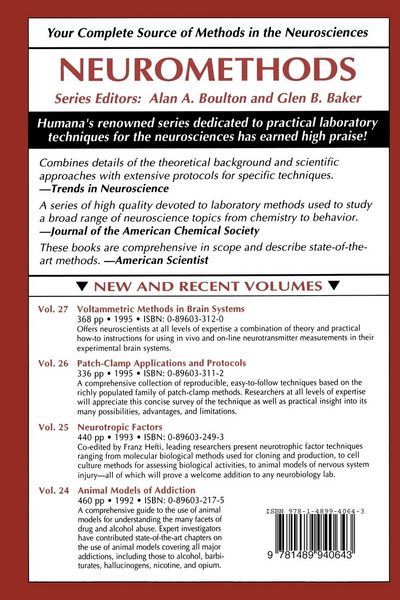 Your Complete Source of Methods in the Neurosciences

NEUROMETHODS

Series Editors: Alan A. Boulton and Glen B. Baker

Humana's renowned series dedicated to practical laboratory techniques for the neurosciences has earned high praise!

Combines details of the theoretical background and scientific approaches with extensive protocols for specific techniques. —Trends in Neuroscience

A series of high quality devoted to laboratory methods used to study a broad range of neuroscience topics from chemistry to behavior. —Journal of the American Chemical Society

These books are comprehensive in scope and describe state-of-the-art methods. —American Scientist

▼ NEW AND RECENT VOLUMES ▼

Vol. 27 Voltammetric Methods in Brain Systems
368 pp • 1995 • ISBN: 0-89603-312-0
Offers neuroscientists at all levels of expertise a combination of theory and practical how-to instructions for using in vivo and on-line neurotransmitter measurements in their experimental brain systems.

Vol. 26 Patch-Clamp Applications and Protocols
336 pp • 1995 • ISBN: 0-89603-311-2
A comprehensive collection of reproducible, easy-to-follow techniques based on the richly populated family of patch-clamp methods. Researchers at all levels of expertise will appreciate this concise survey of the technique as well as practical insight into its many possibilities, advantages, and limitations.

Vol. 25 Neurotropic Factors
440 pp • 1993 • ISBN: 0-89603-249-3
Co-edited by Franz Hefti, leading researchers present neurotrophic factor techniques ranging from molecular biological methods used for cloning and production, to cell culture methods for assessing biological activities, to animal models of nervous system injury—all of which will prove a welcome addition to any neurobiology lab.

Vol. 24 Animal Models of Addiction
460 pp • 1992 • ISBN: 0-89603-217-5
A comprehensive guide to the use of animal models for understanding the many facets of drug and alcohol abuse. Expert investigators have contributed state-of-the-art chapters on the use of animal models covering all major addictions, including those to alcohol, barbiturates, hallucinogens, nicotine, and opium.

ISBN 978-1-4899-4064-3

9 781489 940643